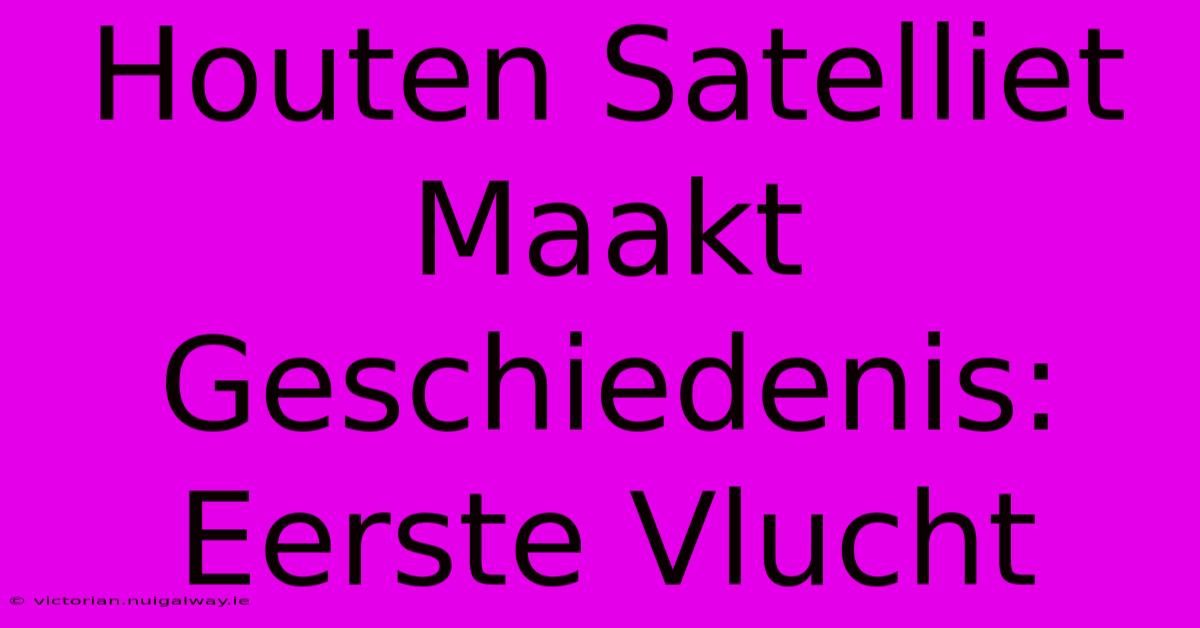 Houten Satelliet Maakt Geschiedenis: Eerste Vlucht

© victorian.nuigalway.ie